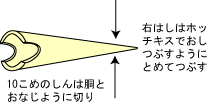 右はしはホッチキスでおしつぶすようにとめてつぶす

10こめのしんは胴とおなじように切り